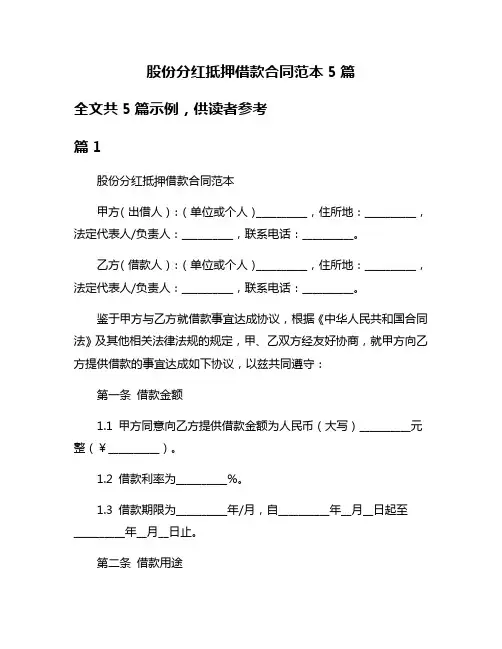 股份分红抵押借款合同范本 5 篇

全文共 5 篇示例，供读者参考

篇 1

股份分红抵押借款合同范本

甲方（出借人）：（单位或个人）__________，住所地：__________，法定代表人/负责人：__________，联系电话：__________。

乙方（借款人）：（单位或个人）__________，住所地：__________，法定代表人/负责人：__________，联系电话：__________。

鉴于甲方与乙方就借款事宜达成协议，根据《中华人民共和国合同法》及其他相关法律法规的规定，甲、乙双方经友好协商，就甲方向乙方提供借款的事宜达成如下协议，以兹共同遵守：

第一条 借款金额

1.1 甲方同意向乙方提供借款金额为人民币（大写）__________元整（￥__________）。

1.2 借款利率为__________%。

1.3 借款期限为__________年/月，自__________年__月__日起至__________年__月__日止。

第二条 借款用途